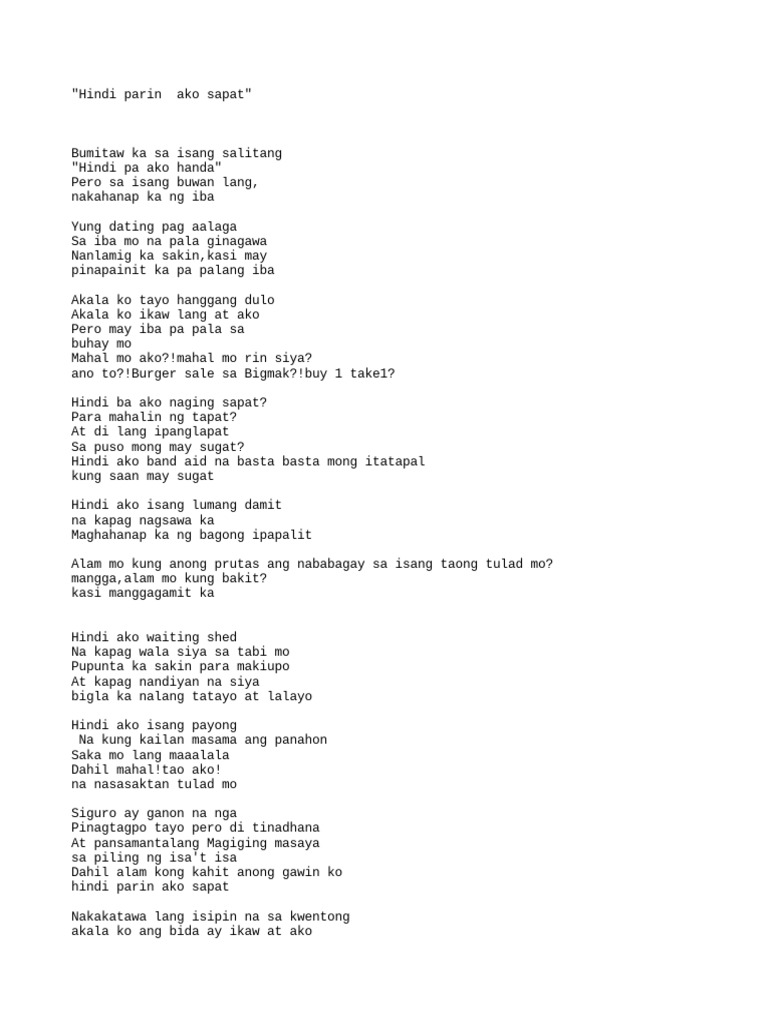 "Hindi parin  ako sapat"

Bumitaw ka sa isang salitang
"Hindi pa ako handa"
Pero sa isang buwan lang,
nakahanap ka ng iba

Yung dating pag aalaga
Sa iba mo na pala ginagawa
Nanlamig ka sakin,kasi may
pinapainit ka pa palang iba

Akala ko tayo hanggang dulo
Akala ko ikaw lang at ako
Pero may iba pa pala sa
buhay mo
Mahal mo ako?!mahal mo rin siya?
ano to?!Burger sale sa Bigmak?!buy 1 take1?

Hindi ba ako naging sapat?
Para mahalin ng tapat?
At di lang ipanglapat
Sa puso mong may sugat?
Hindi ako band aid na basta basta mong itatapal
kung saan may sugat

Hindi ako isang lumang damit
na kapag nagsawa ka
Maghahanap ka ng bagong ipapalit

Alam mo kung anong prutas ang nababagay sa isang taong tulad mo?
mangga,alam mo kung bakit?
kasi manggagamit ka

Hindi ako waiting shed
Na kapag wala siya sa tabi mo
Pupunta ka sakin para makiupo
At kapag nandiyan na siya
bigla ka nalang tatayo at lalayo

Hindi ako isang payong
 Na kung kailan masama ang panahon
Saka mo lang maaalala
Dahil mahal!tao ako!
na nasasaktan tulad mo

Siguro ay ganon na nga
Pinagtagpo tayo pero di tinadhana
At pansamantalang Magiging masaya
sa piling ng isa't isa
Dahil alam kong kahit anong gawin ko
hindi parin ako sapat

Nakakatawa lang isipin na sa kwentong
akala ko ang bida ay ikaw at ako